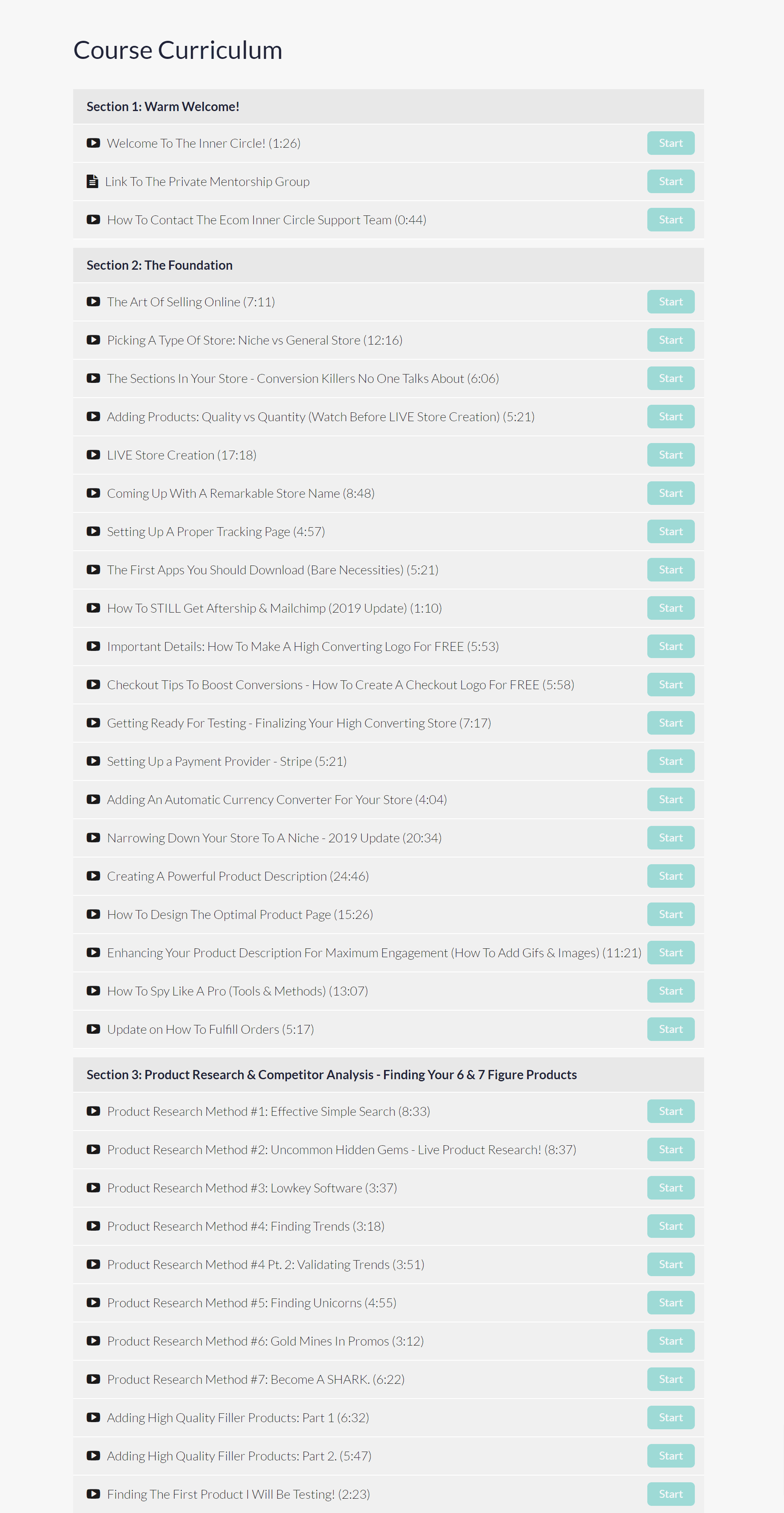 Course Curriculum

Section 1: Warm Welcome!

Welcome To The Inner Circle! (1:26) Start

Link To The Private Mentorship Group Start

How To Contact The Ecom Inner Circle Support Team (0:44) Start

Section 2: The Foundation

The Art Of Selling Online (7:11) Start

Picking A Type Of Store: Niche vs General Store (12:16) Start

The Sections In Your Store - Conversion Killers No One Talks About (6:06) Start

Adding Products: Quality vs Quantity (Watch Before LIVE Store Creation) (5:21) Start

LIVE Store Creation (17:18) Start

Coming Up With A Remarkable Store Name (8:48) Start

Setting Up A Proper Tracking Page (4:57) Start

The First Apps You Should Download (Bare Necessities) (5:21) Start

How To STILL Get Aftership & Mailchimp (2019 Update) (1:10) Start

Important Details: How To Make A High Converting Logo For FREE (5:53) Start

Checkout Tips To Boost Conversions - How To Create A Checkout Logo For FREE (5:58) Start

Getting Ready For Testing - Finalizing Your High Converting Store (7:17) Start

Setting Up a Payment Provider - Stripe (5:21) Start

Adding An Automatic Currency Converter For Your Store (4:04) Start

Narrowing Down Your Store To A Niche - 2019 Update (20:34) Start

Creating A Powerful Product Description (24:46) Start

How To Design The Optimal Product Page (15:26) Start

Enhancing Your Product Description For Maximum Engagement (How To Add Gifs & Images) (11:21) Start

How To Spy Like A Pro (Tools & Methods) (13:07) Start

Update on How To Fulfill Orders (5:17) Start

Section 3: Product Research & Competitor Analysis - Finding Your 6 & 7 Figure Products

Product Research Method #1: Effective Simple Search (8:33) Start

Product Research Method #2: Uncommon Hidden Gems - Live Product Research! (8:37) Start

Product Research Method #3: Lowkey Software (3:37) Start

Product Research Method #4: Finding Trends (3:18) Start

Product Research Method #4 Pt. 2: Validating Trends (3:51) Start

Product Research Method #5: Finding Unicorns (4:55) Start

Product Research Method #6: Gold Mines In Promos (3:12) Start

Product Research Method #7: Become A SHARK. (6:22) Start

Adding High Quality Filler Products: Part 1 (6:32) Start

Adding High Quality Filler Products: Part 2. (5:47) Start

Finding The First Product I Will Be Testing! (2:23) Start